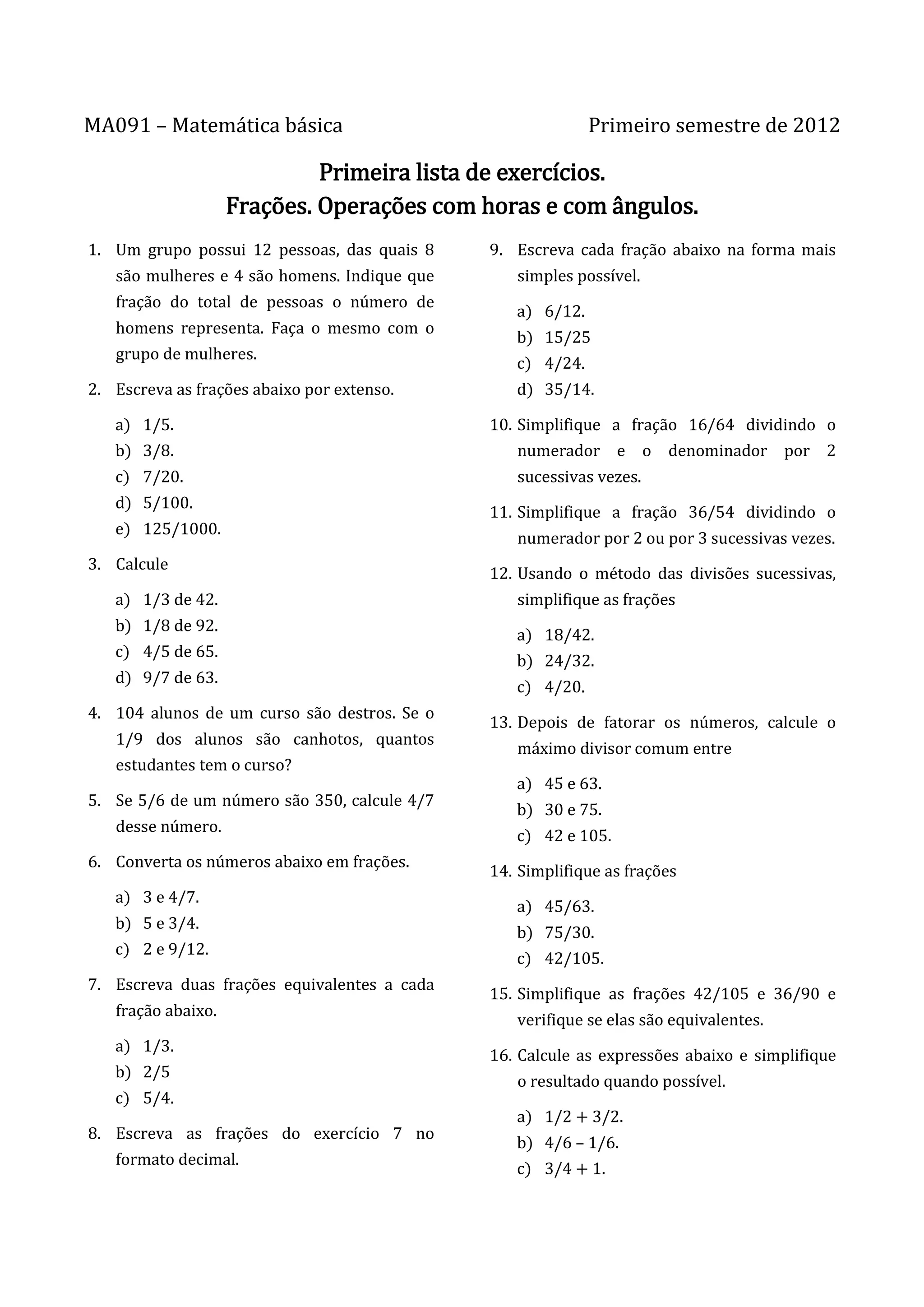 MA091 – Matemática básica Primeiro semestre de 2012

Primeira lista de exercícios.
Frações. Operações com horas e com ângulos.

1. Um grupo possui 12 pessoas, das quais 8 são mulheres e 4 são homens. Indique que fração do total de pessoas o número de homens representa. Faça o mesmo com o grupo de mulheres.

2. Escreva as frações abaixo por extenso.

a) 1/5.
b) 3/8.
c) 7/20.
d) 5/100.
e) 125/1000.

3. Calcule

a) 1/3 de 42.
b) 1/8 de 92.
c) 4/5 de 65.
d) 9/7 de 63.

4. 104 alunos de um curso são destros. Se o 1/9 dos alunos são canhotos, quantos estudantes tem o curso?

5. Se 5/6 de um número são 350, calcule 4/7 desse número.

6. Converta os números abaixo em frações.

a) 3 e 4/7.
b) 5 e 3/4.
c) 2 e 9/12.

7. Escreva duas frações equivalentes a cada fração abaixo.

a) 1/3.
b) 2/5
c) 5/4.

8. Escreva as frações do exercício 7 no formato decimal.

9. Escreva cada fração abaixo na forma mais simples possível.

a) 6/12.
b) 15/25
c) 4/24.
d) 35/14.

10. Simplifique a fração 16/64 dividindo o numerador e o denominador por 2 sucessivas vezes.

11. Simplifique a fração 36/54 dividindo o numerador por 2 ou por 3 sucessivas vezes.

12. Usando o método das divisões sucessivas, simplifique as frações

a) 18/42.
b) 24/32.
c) 4/20.

13. Depois de fatorar os números, calcule o máximo divisor comum entre

a) 45 e 63.
b) 30 e 75.
c) 42 e 105.

14. Simplifique as frações

a) 45/63.
b) 75/30.
c) 42/105.

15. Simplifique as frações 42/105 e 36/90 e verifique se elas são equivalentes.

16. Calcule as expressões abaixo e simplifique o resultado quando possível.

a) 1/2 + 3/2.
b) 4/6 – 1/6.
c) 3/4 + 1.